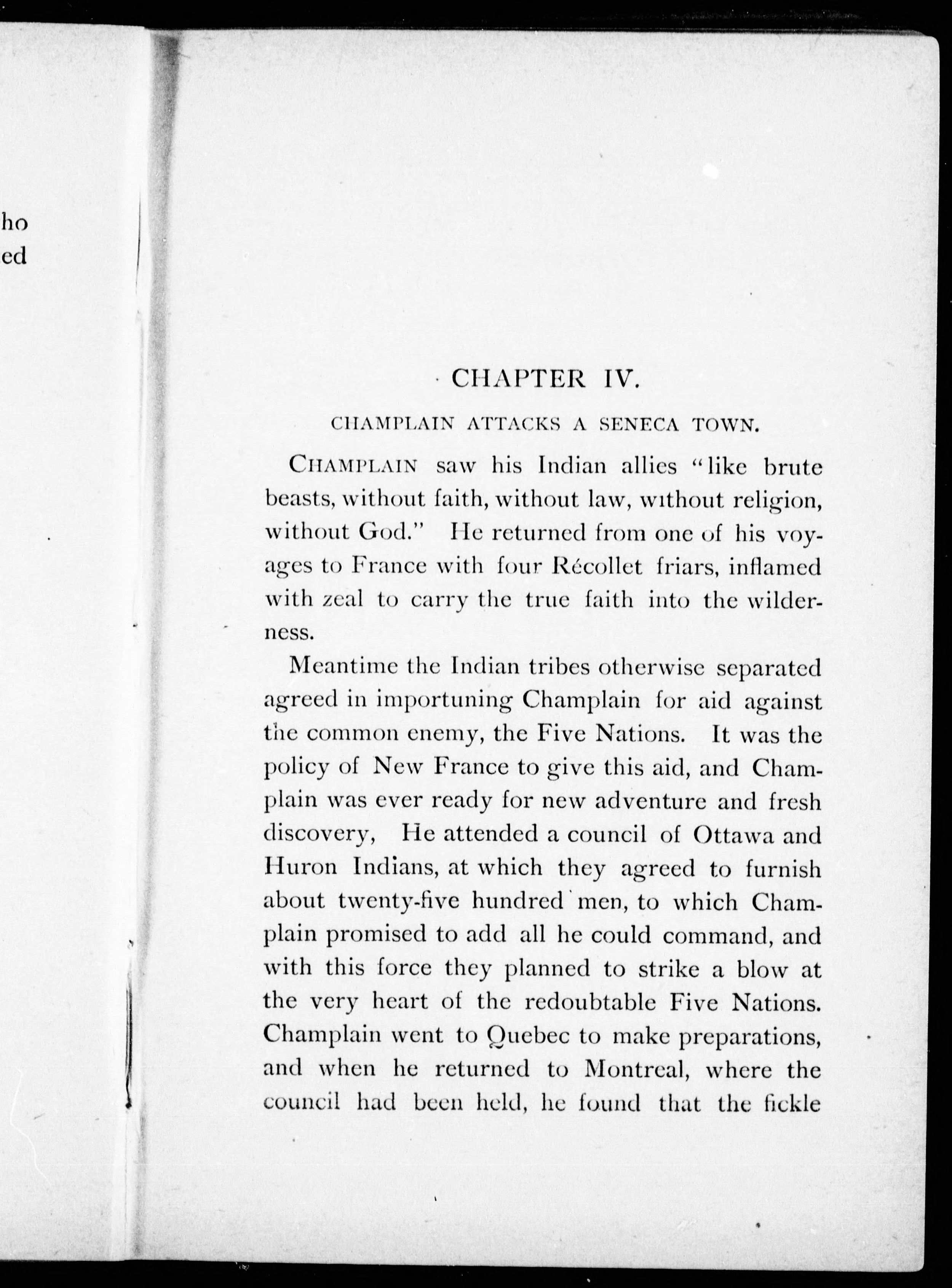 ho
ed

CHAPTER IV.

CHAMPLAIN ATTACKS A SENECA TOWN.

CHAMPLAIN saw his Indian allies "like brute beasts, without faith, without law, without religion, without God." He returned from one of his voyages to France with four Récollet friars, inflamed with zeal to carry the true faith into the wilderness.

Meantime the Indian tribes otherwise separated agreed in importuning Champlain for aid against the common enemy, the Five Nations. It was the policy of New France to give this aid, and Champlain was ever ready for new adventure and fresh discovery, He attended a council of Ottawa and Huron Indians, at which they agreed to furnish about twenty-five hundred men, to which Champlain promised to add all he could command, and with this force they planned to strike a blow at the very heart of the redoubtable Five Nations. Champlain went to Quebec to make preparations, and when he returned to Montreal, where the council had been held, he found that the fickle